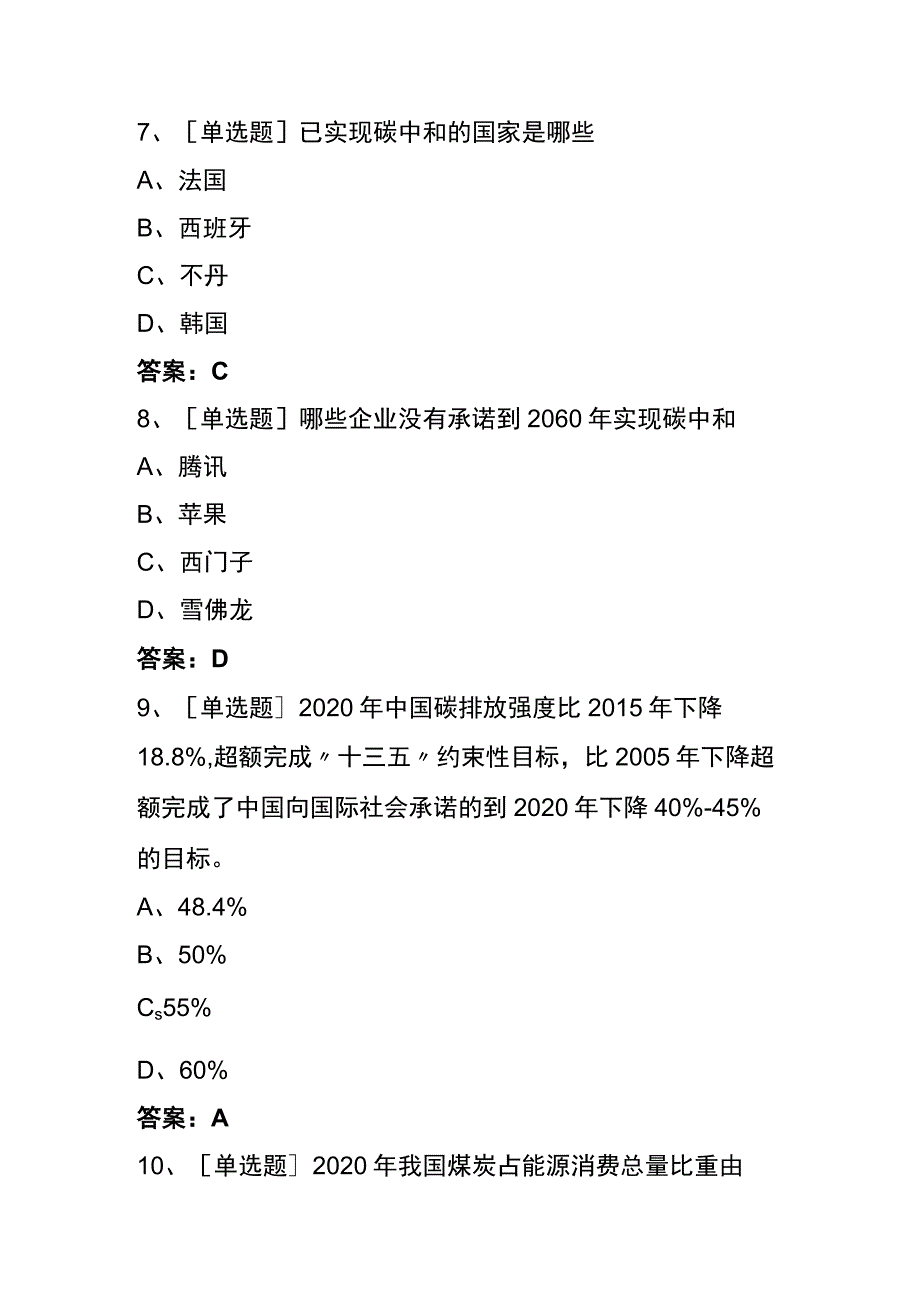 7、［单选题］已实现碳中和的国家是哪些

A、法国

B、西班牙

C、不丹

D、韩国

答案：C

8、［单选题］哪些企业没有承诺到2060年实现碳中和

A、腾讯

B、苹果

C、西门子

D、雪佛龙

答案：D

9、［单选题］2020年中国碳排放强度比2015年下降18.8%,超额完成〃十三五〃约束性目标，比2005年下降超额完成了中国向国际社会承诺的到2020年下降40%-45%的目标。

A、48.4%

B、50%

$C_s$55%

D、60%

答案：A

10、［单选题］2020年我国煤炭占能源消费总量比重由